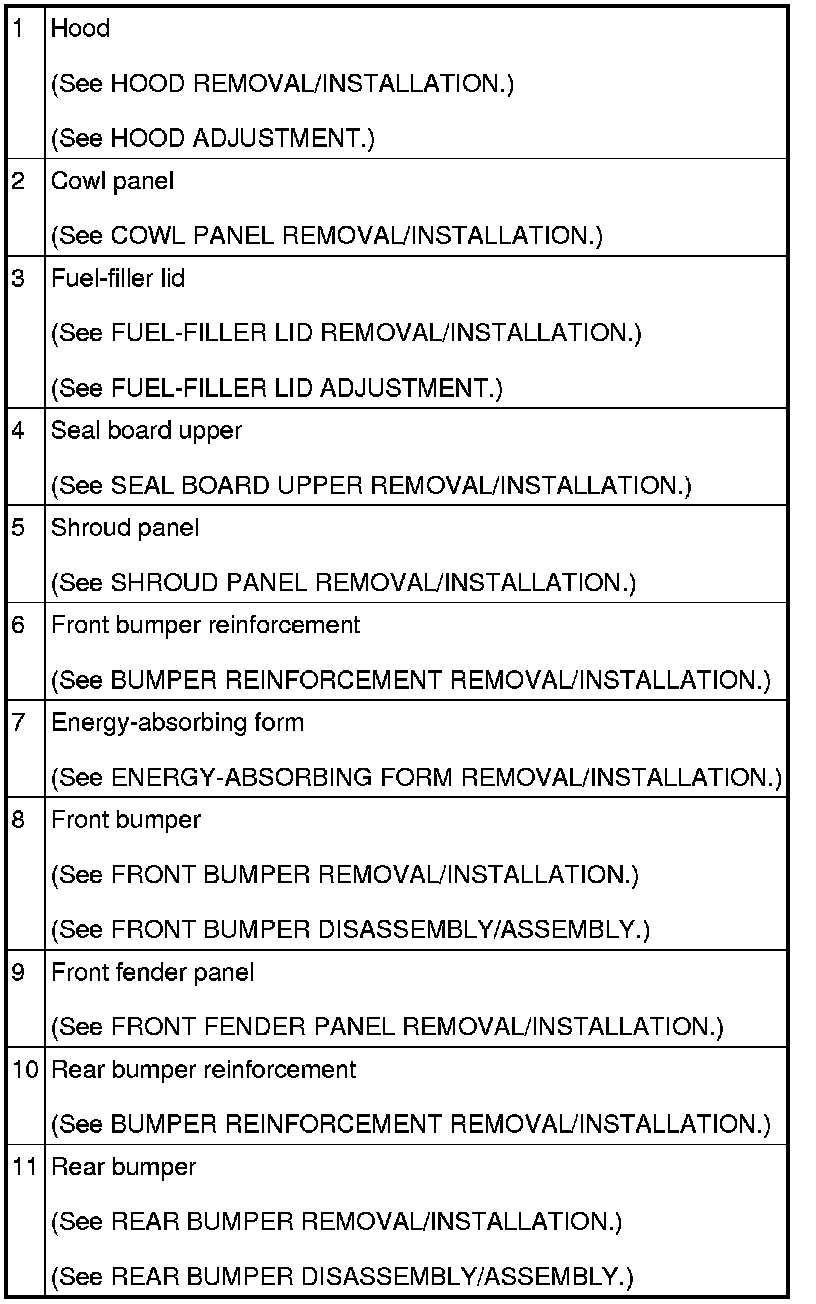 | | |
|---|---|
| 1 | Hood<br>(See HOOD REMOVAL/INSTALLATION.)<br>(See HOOD ADJUSTMENT.) |
| 2 | Cowl panel<br>(See COWL PANEL REMOVAL/INSTALLATION.) |
| 3 | Fuel-filler lid<br>(See FUEL-FILLER LID REMOVAL/INSTALLATION.)<br>(See FUEL-FILLER LID ADJUSTMENT.) |
| 4 | Seal board upper<br>(See SEAL BOARD UPPER REMOVAL/INSTALLATION.) |
| 5 | Shroud panel<br>(See SHROUD PANEL REMOVAL/INSTALLATION.) |
| 6 | Front bumper reinforcement<br>(See BUMPER REINFORCEMENT REMOVAL/INSTALLATION.) |
| 7 | Energy-absorbing form<br>(See ENERGY-ABSORBING FORM REMOVAL/INSTALLATION.) |
| 8 | Front bumper<br>(See FRONT BUMPER REMOVAL/INSTALLATION.)<br>(See FRONT BUMPER DISASSEMBLY/ASSEMBLY.) |
| 9 | Front fender panel<br>(See FRONT FENDER PANEL REMOVAL/INSTALLATION.) |
| 10 | Rear bumper reinforcement<br>(See BUMPER REINFORCEMENT REMOVAL/INSTALLATION.) |
| 11 | Rear bumper<br>(See REAR BUMPER REMOVAL/INSTALLATION.)<br>(See REAR BUMPER DISASSEMBLY/ASSEMBLY.) |